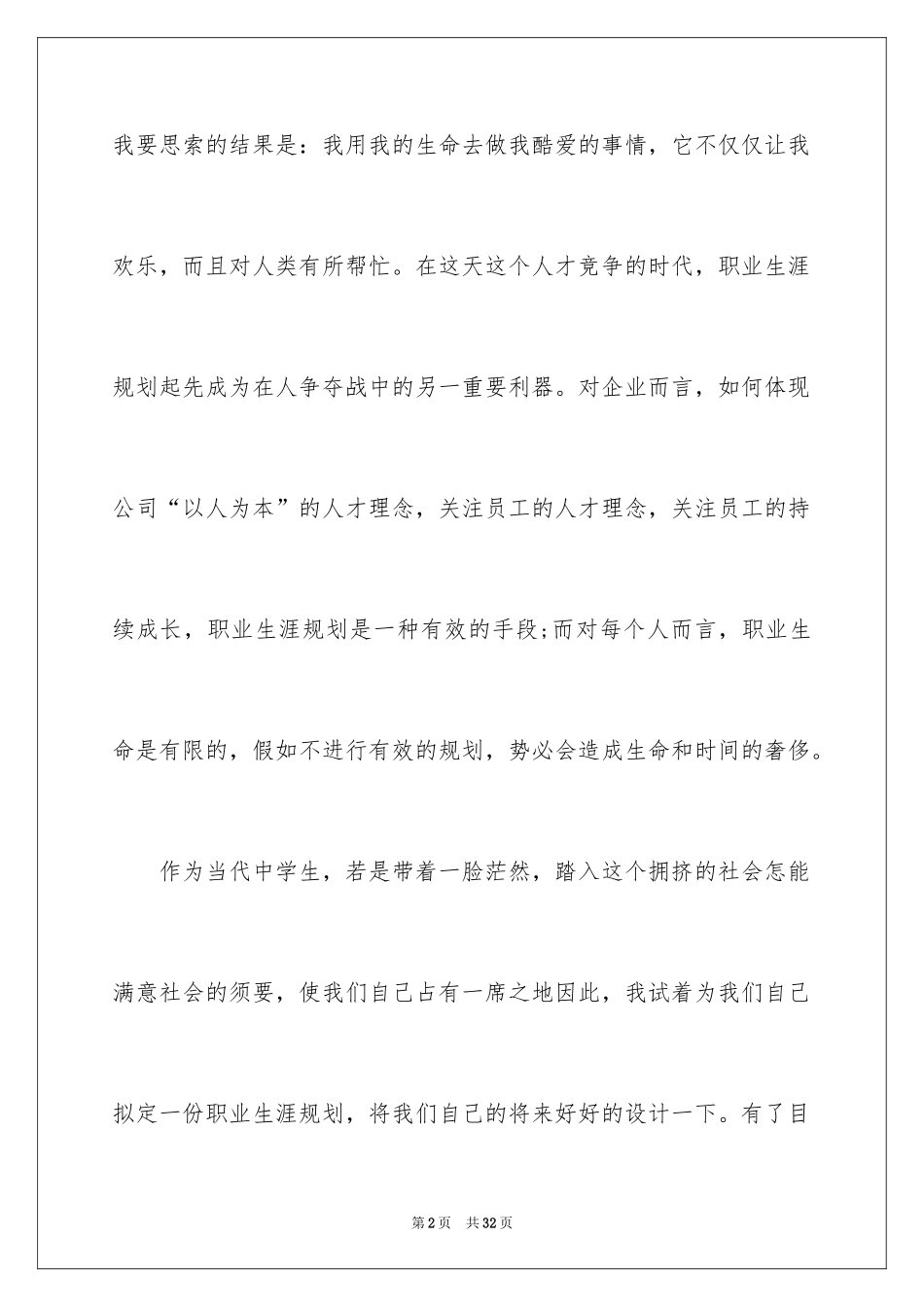 我要思索的结果是：我用我的生命去做我酷爱的事情，它不仅仅让我欢乐，而且对人类有所帮忙。在这天这个人才竞争的时代，职业生涯规划起先成为在人争夺战中的另一重要利器。对企业而言，如何体现公司“以人为本”的人才理念，关注员工的人才理念，关注员工的持续成长，职业生涯规划是一种有效的手段;而对每个人而言，职业生命是有限的，假如不进行有效的规划，势必会造成生命和时间的奢侈。

作为当代中学生，若是带着一脸茫然，踏入这个拥挤的社会怎能满意社会的须要，使我们自己占有一席之地因此，我试着为我们自己拟定一份职业生涯规划，将我们自己的将来好好的设计一下。有了目

第2页 共32页